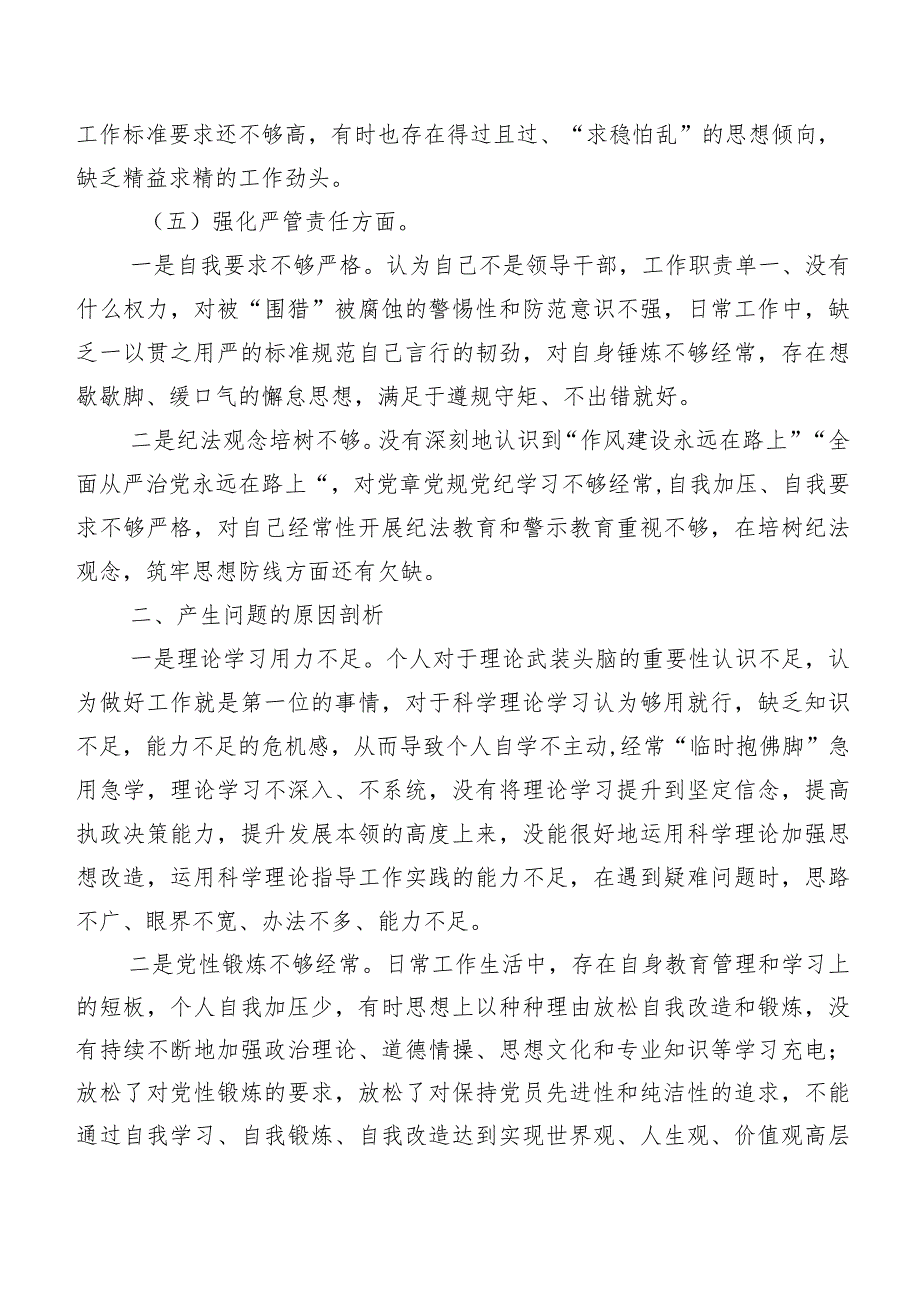 工作标准要求还不够高，有时也存在得过且过、“求稳怕乱”的思想倾向，缺乏精益求精的工作劲头。

（五）强化严管责任方面。

一是自我要求不够严格。认为自己不是领导干部，工作职责单一、没有什么权力，对被“围猎”被腐蚀的警惕性和防范意识不强，日常工作中，缺乏一以贯之用严的标准规范自己言行的韧劲，对自身锤炼不够经常，存在想歇歇脚、缓口气的懈怠思想，满足于遵规守矩、不出错就好。

二是纪法观念培树不够。没有深刻地认识到“作风建设永远在路上”“全面从严治党永远在路上“，对党章党规党纪学习不够经常,自我加压、自我要求不够严格，对自己经常性开展纪法教育和警示教育重视不够，在培树纪法观念，筑牢思想防线方面还有欠缺。

二、产生问题的原因剖析

一是理论学习用力不足。个人对于理论武装头脑的重要性认识不足，认为做好工作就是第一位的事情，对于科学理论学习认为够用就行，缺乏知识不足，能力不足的危机感，从而导致个人自学不主动,经常“临时抱佛脚”急用急学，理论学习不深入、不系统，没有将理论学习提升到坚定信念，提高执政决策能力，提升发展本领的高度上来，没能很好地运用科学理论加强思想改造，运用科学理论指导工作实践的能力不足，在遇到疑难问题时，思路不广、眼界不宽、办法不多、能力不足。

二是党性锻炼不够经常。日常工作生活中，存在自身教育管理和学习上的短板，个人自我加压少，有时思想上以种种理由放松自我改造和锻炼，没有持续不断地加强政治理论、道德情操、思想文化和专业知识等学习充电；放松了对党性锻炼的要求，放松了对保持党员先进性和纯洁性的追求，不能通过自我学习、自我锻炼、自我改造达到实现世界观、人生观、价值观高层